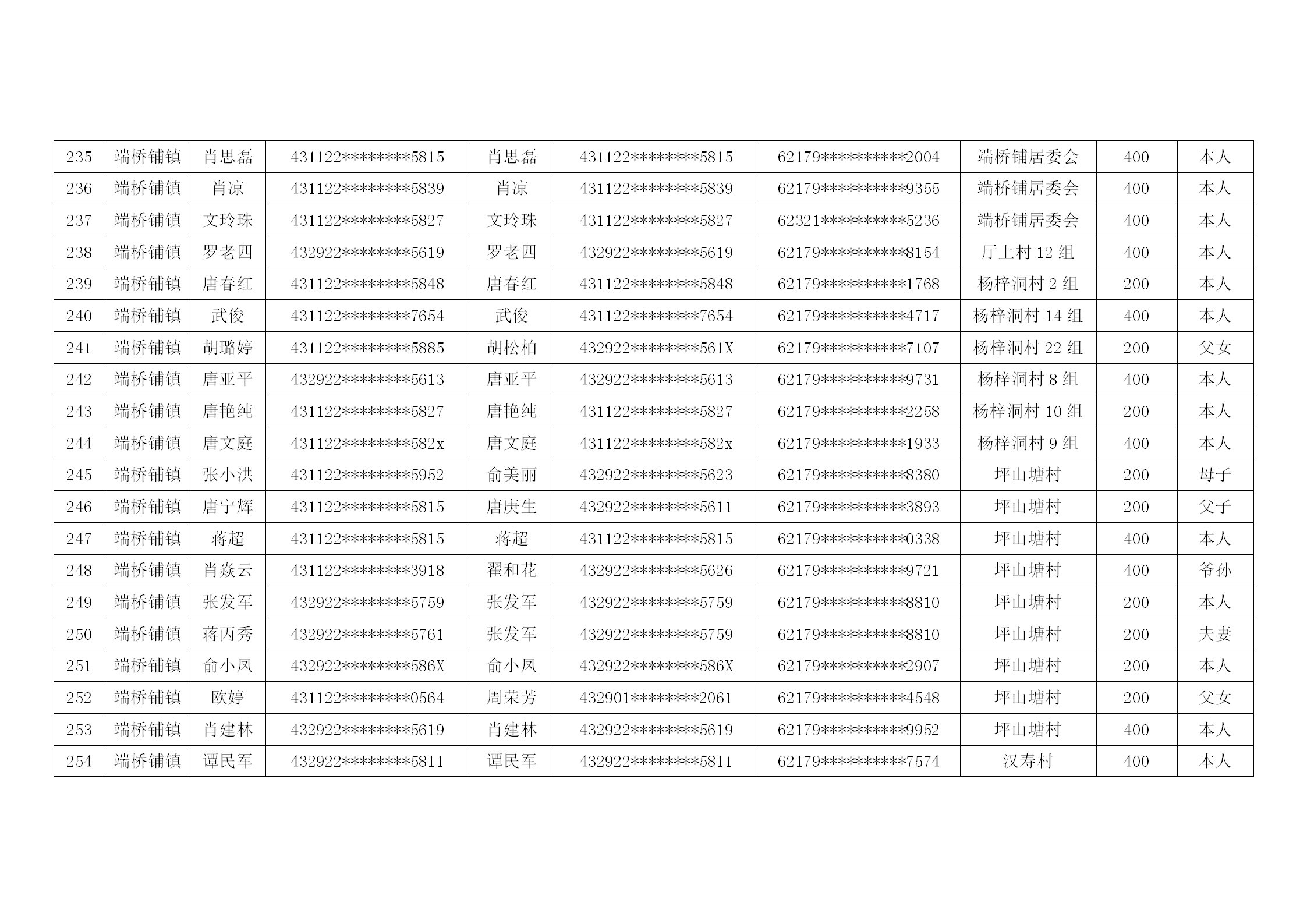 | 235 | 端桥铺镇 | 肖思磊 | 431122********5815 | 肖思磊 | 431122********5815 | 62179**********2004 | 端桥铺居委会 | 400 | 本人 |
|---|---|---|---|---|---|---|---|---|---|
| 236 | 端桥铺镇 | 肖凉 | 431122********5839 | 肖凉 | 431122********5839 | 62179**********9355 | 端桥铺居委会 | 400 | 本人 |
| 237 | 端桥铺镇 | 文玲珠 | 431122********5827 | 文玲珠 | 431122********5827 | 62321**********5236 | 端桥铺居委会 | 400 | 本人 |
| 238 | 端桥铺镇 | 罗老四 | 432922********5619 | 罗老四 | 432922********5619 | 62179**********8154 | 厅上村12组 | 400 | 本人 |
| 239 | 端桥铺镇 | 唐春红 | 431122********5848 | 唐春红 | 431122********5848 | 62179**********1768 | 杨梓洞村2组 | 200 | 本人 |
| 240 | 端桥铺镇 | 武俊 | 431122********7654 | 武俊 | 431122********7654 | 62179**********4717 | 杨梓洞村14组 | 400 | 本人 |
| 241 | 端桥铺镇 | 胡璐婷 | 431122********5885 | 胡松柏 | 432922********561X | 62179**********7107 | 杨梓洞村22组 | 200 | 父女 |
| 242 | 端桥铺镇 | 唐亚平 | 432922********5613 | 唐亚平 | 432922********5613 | 62179**********9731 | 杨梓洞村8组 | 400 | 本人 |
| 243 | 端桥铺镇 | 唐艳纯 | 431122********5827 | 唐艳纯 | 431122********5827 | 62179**********2258 | 杨梓洞村10组 | 200 | 本人 |
| 244 | 端桥铺镇 | 唐文庭 | 431122********582x | 唐文庭 | 431122********582x | 62179**********1933 | 杨梓洞村9组 | 400 | 本人 |
| 245 | 端桥铺镇 | 张小洪 | 431122********5952 | 俞美丽 | 432922********5623 | 62179**********8380 | 坪山塘村 | 200 | 母子 |
| 246 | 端桥铺镇 | 唐宁辉 | 431122********5815 | 唐庚生 | 432922********5611 | 62179**********3893 | 坪山塘村 | 200 | 父子 |
| 247 | 端桥铺镇 | 蒋超 | 431122********5815 | 蒋超 | 431122********5815 | 62179**********0338 | 坪山塘村 | 400 | 本人 |
| 248 | 端桥铺镇 | 肖焱云 | 431122********3918 | 翟和花 | 432922********5626 | 62179**********9721 | 坪山塘村 | 400 | 爷孙 |
| 249 | 端桥铺镇 | 张发军 | 432922********5759 | 张发军 | 432922********5759 | 62179**********8810 | 坪山塘村 | 200 | 本人 |
| 250 | 端桥铺镇 | 蒋丙秀 | 432922********5761 | 张发军 | 432922********5759 | 62179**********8810 | 坪山塘村 | 200 | 夫妻 |
| 251 | 端桥铺镇 | 俞小凤 | 432922********586X | 俞小凤 | 432922********586X | 62179**********2907 | 坪山塘村 | 200 | 本人 |
| 252 | 端桥铺镇 | 欧婷 | 431122********0564 | 周荣芳 | 432901********2061 | 62179**********4548 | 坪山塘村 | 200 | 父女 |
| 253 | 端桥铺镇 | 肖建林 | 432922********5619 | 肖建林 | 432922********5619 | 62179**********9952 | 坪山塘村 | 400 | 本人 |
| 254 | 端桥铺镇 | 谭民军 | 432922********5811 | 谭民军 | 432922********5811 | 62179**********7574 | 汉寿村 | 400 | 本人 |